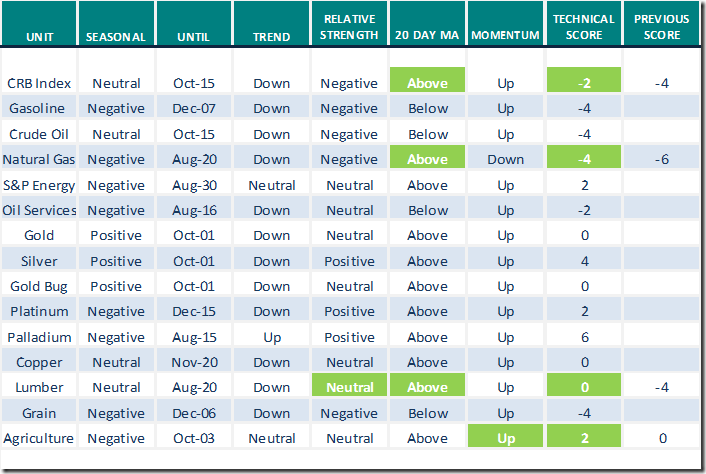 | UNIT | SEASONAL | UNTIL | TREND | RELATIVE STRENGTH | 20 DAY MA | MOMENTUM | TECHNICAL SCORE | PREVIOUS SCORE |
|---|---|---|---|---|---|---|---|---|
| CRB Index | Neutral | Oct-15 | Down | Negative | Above | Up | -2 | -4 |
| Gasoline | Negative | Dec-07 | Down | Negative | Below | Up | -4 | |
| Crude Oil | Neutral | Oct-15 | Down | Negative | Below | Up | -4 | |
| Natural Gas | Negative | Aug-20 | Down | Negative | Above | Down | -4 | -6 |
| S&P Energy | Negative | Aug-30 | Neutral | Neutral | Above | Up | 2 | |
| Oil Services | Negative | Aug-16 | Down | Neutral | Below | Up | -2 | |
| Gold | Positive | Oct-01 | Down | Neutral | Above | Up | 0 | |
| Silver | Positive | Oct-01 | Down | Positive | Above | Up | 4 | |
| Gold Bug | Positive | Oct-01 | Down | Neutral | Above | Up | 0 | |
| Platinum | Negative | Dec-15 | Down | Positive | Above | Up | 2 | |
| Palladium | Negative | Aug-15 | Up | Positive | Above | Up | 6 | |
| Copper | Neutral | Nov-20 | Down | Neutral | Above | Up | 0 | |
| Lumber | Neutral | Aug-20 | Down | Neutral | Above | Up | 0 | -4 |
| Grain | Negative | Dec-06 | Down | Negative | Below | Up | -4 | |
| Agriculture | Negative | Oct-03 | Neutral | Neutral | Above | Up | 2 | 0 |